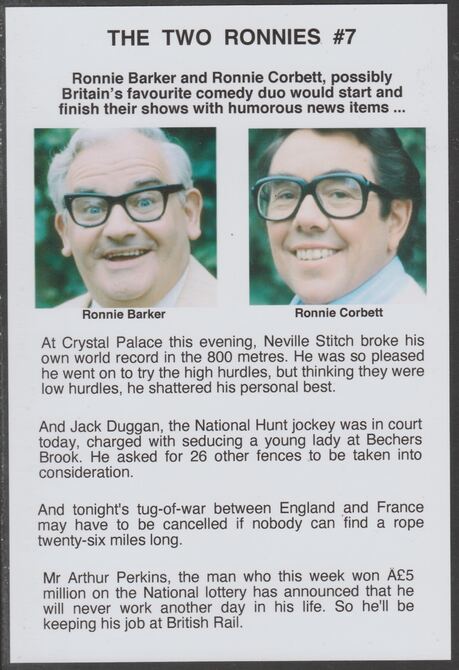 THE TWO RONNIES #7

Ronnie Barker and Ronnie Corbett, possibly Britain's favourite comedy duo would start and finish their shows with humorous news items ...

Ronnie Barker

Ronnie Corbett

At Crystal Palace this evening, Neville Stitch broke his own world record in the 800 metres. He was so pleased he went on to try the high hurdles, but thinking they were low hurdles, he shattered his personal best.

And Jack Duggan, the National Hunt jockey was in court today, charged with seducing a young lady at Bechers Brook. He asked for 26 other fences to be taken into consideration.

And tonight's tug-of-war between England and France may have to be cancelled if nobody can find a rope twenty-six miles long.

Mr Arthur Perkins, the man who this week won Â£5 million on the National lottery has announced that he will never work another day in his life. So he'll be keeping his job at British Rail.